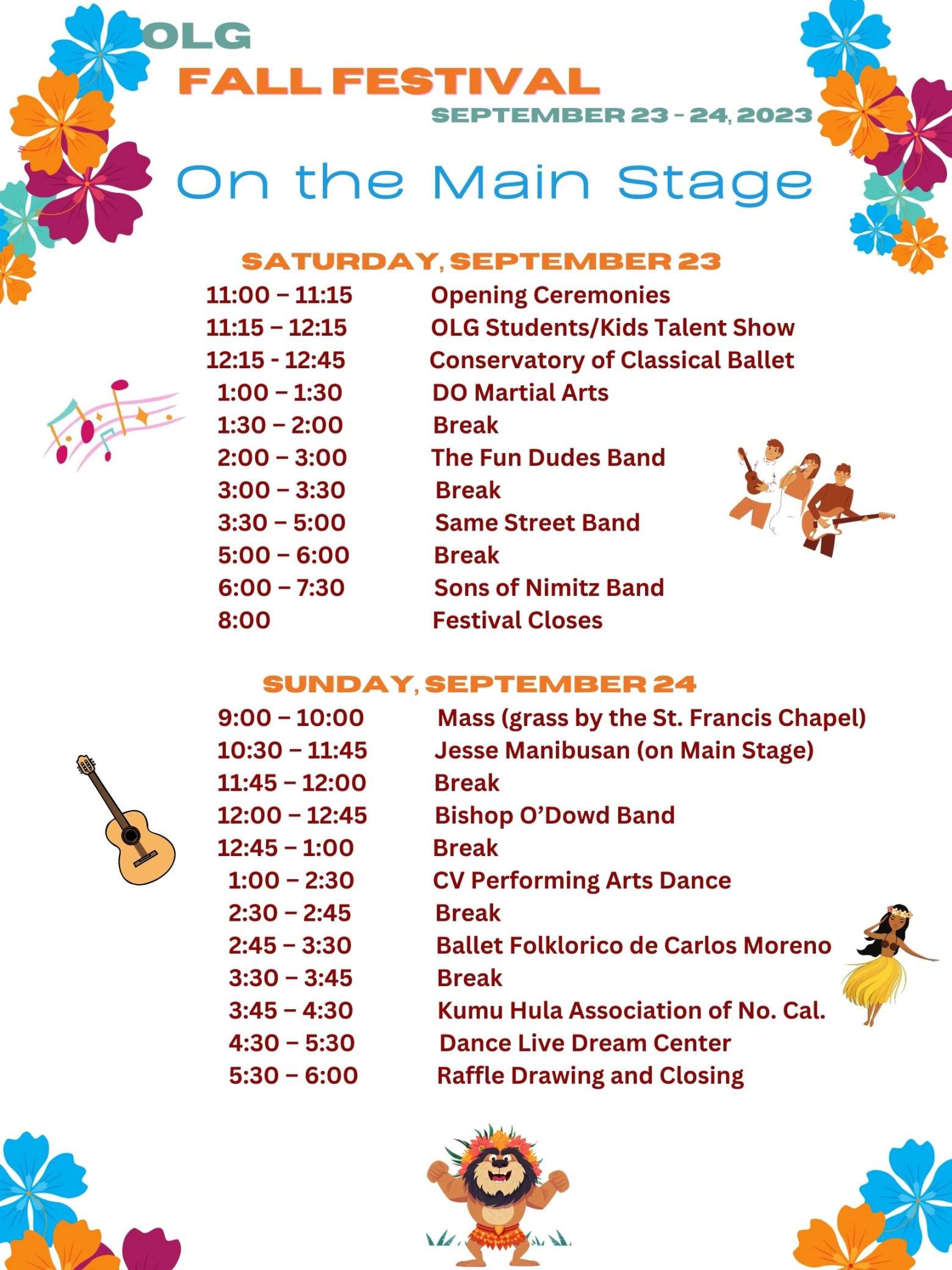 OLG
FALL FESTIVAL
SEPTEMBER 23 - 24, 2023

On the Main Stage

SATURDAY, SEPTEMBER 23

11:00 – 11:15 Opening Ceremonies
11:15 – 12:15 OLG Students/Kids Talent Show
12:15 - 12:45 Conservatory of Classical Ballet
1:00 – 1:30 DO Martial Arts
1:30 – 2:00 Break
2:00 – 3:00 The Fun Dudes Band
3:00 – 3:30 Break
3:30 – 5:00 Same Street Band
5:00 – 6:00 Break
6:00 – 7:30 Sons of Nimitz Band
8:00 Festival Closes

SUNDAY, SEPTEMBER 24

9:00 – 10:00 Mass (grass by the St. Francis Chapel)
10:30 – 11:45 Jesse Manibusan (on Main Stage)
11:45 – 12:00 Break
12:00 – 12:45 Bishop O'Dowd Band
12:45 – 1:00 Break
1:00 – 2:30 CV Performing Arts Dance
2:30 – 2:45 Break
2:45 – 3:30 Ballet Folklorico de Carlos Moreno
3:30 – 3:45 Break
3:45 – 4:30 Kumu Hula Association of No. Cal.
4:30 – 5:30 Dance Live Dream Center
5:30 – 6:00 Raffle Drawing and Closing